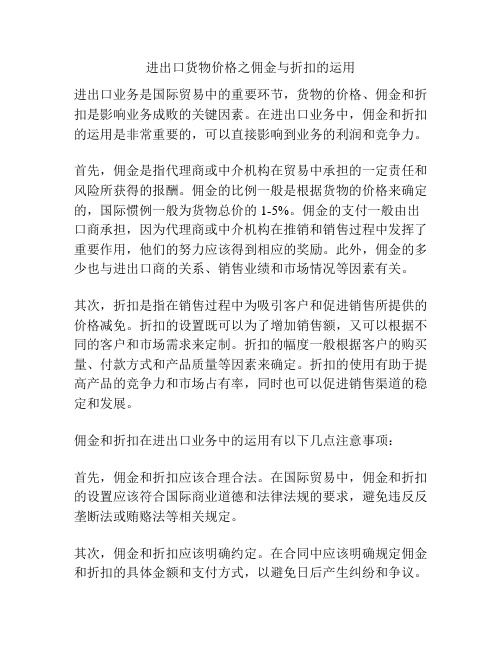 进出口货物价格之佣金与折扣的运用

进出口业务是国际贸易中的重要环节，货物的价格、佣金和折扣是影响业务成败的关键因素。在进出口业务中，佣金和折扣的运用是非常重要的，可以直接影响到业务的利润和竞争力。

首先，佣金是指代理商或中介机构在贸易中承担的一定责任和风险所获得的报酬。佣金的比例一般是根据货物的价格来确定的，国际惯例一般为货物总价的 1-5%。佣金的支付一般由出口商承担，因为代理商或中介机构在推销和销售过程中发挥了重要作用，他们的努力应该得到相应的奖励。此外，佣金的多少也与进出口商的关系、销售业绩和市场情况等因素有关。

其次，折扣是指在销售过程中为吸引客户和促进销售所提供的价格减免。折扣的设置既可以为了增加销售额，又可以根据不同的客户和市场需求来定制。折扣的幅度一般根据客户的购买量、付款方式和产品质量等因素来确定。折扣的使用有助于提高产品的竞争力和市场占有率，同时也可以促进销售渠道的稳定和发展。

佣金和折扣在进出口业务中的运用有以下几点注意事项：

首先，佣金和折扣应该合理合法。在国际贸易中，佣金和折扣的设置应该符合国际商业道德和法律法规的要求，避免违反反垄断法或贿赂法等相关规定。

其次，佣金和折扣应该明确约定。在合同中应该明确规定佣金和折扣的具体金额和支付方式，以避免日后产生纠纷和争议。